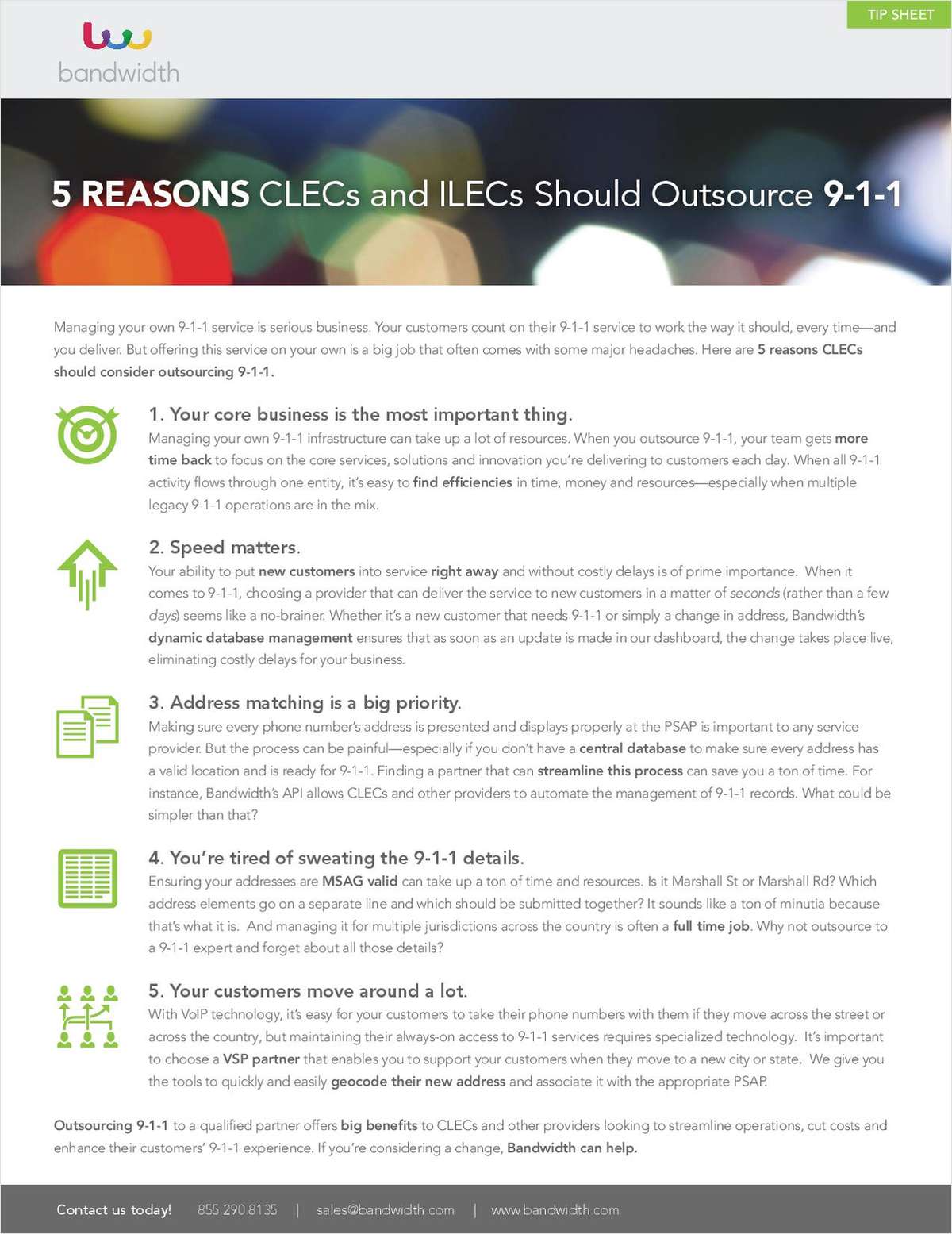 TIP SHEET

bandwidth

5 REASONS CLECs and ILECs Should Outsource 9-1-1

Managing your own 9-1-1 service is serious business. Your customers count on their 9-1-1 service to work the way it should, every time—and you deliver. But offering this service on your own is a big job that often comes with some major headaches. Here are 5 reasons CLECs should consider outsourcing 9-1-1.

1. Your core business is the most important thing.
Managing your own 9-1-1 infrastructure can take up a lot of resources. When you outsource 9-1-1, your team gets more time back to focus on the core services, solutions and innovation you're delivering to customers each day. When all 9-1-1 activity flows through one entity, it's easy to find efficiencies in time, money and resources—especially when multiple legacy 9-1-1 operations are in the mix.

2. Speed matters.
Your ability to put new customers into service right away and without costly delays is of prime importance. When it comes to 9-1-1, choosing a provider that can deliver the service to new customers in a matter of seconds (rather than a few days) seems like a no-brainer. Whether it's a new customer that needs 9-1-1 or simply a change in address, Bandwidth's dynamic database management ensures that as soon as an update is made in our dashboard, the change takes place live, eliminating costly delays for your business.

3. Address matching is a big priority.
Making sure every phone number's address is presented and displays properly at the PSAP is important to any service provider. But the process can be painful—especially if you don't have a central database to make sure every address has a valid location and is ready for 9-1-1. Finding a partner that can streamline this process can save you a ton of time. For instance, Bandwidth's API allows CLECs and other providers to automate the management of 9-1-1 records. What could be simpler than that?

4. You're tired of sweating the 9-1-1 details.
Ensuring your addresses are MSAG valid can take up a ton of time and resources. Is it Marshall St or Marshall Rd? Which address elements go on a separate line and which should be submitted together? It sounds like a ton of minutia because that's what it is. And managing it for multiple jurisdictions across the country is often a full time job. Why not outsource to a 9-1-1 expert and forget about all those details?

5. Your customers move around a lot.
With VoIP technology, it's easy for your customers to take their phone numbers with them if they move across the street or across the country, but maintaining their always-on access to 9-1-1 services requires specialized technology. It's important to choose a VSP partner that enables you to support your customers when they move to a new city or state. We give you the tools to quickly and easily geocode their new address and associate it with the appropriate PSAP.

Outsourcing 9-1-1 to a qualified partner offers big benefits to CLECs and other providers looking to streamline operations, cut costs and enhance their customers' 9-1-1 experience. If you're considering a change, Bandwidth can help.

Contact us today! 855 290 8135 | sales@bandwidth.com | www.bandwidth.com